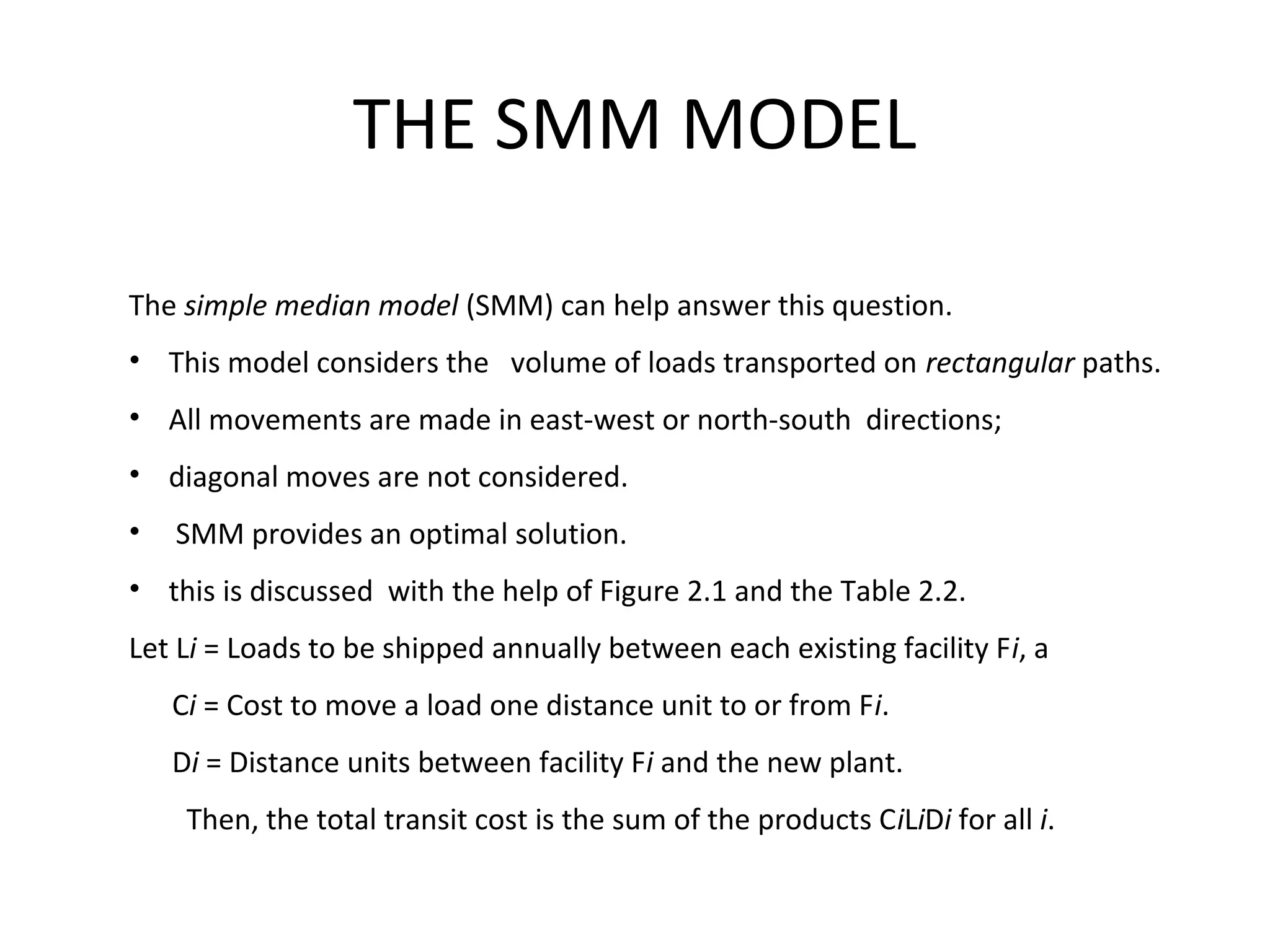 THE SMM MODEL

The simple median model (SMM) can help answer this question.

• This model considers the volume of loads transported on rectangular paths.

• All movements are made in east-west or north-south directions;

• diagonal moves are not considered.

• SMM provides an optimal solution.

• this is discussed with the help of Figure 2.1 and the Table 2.2.

Let Li = Loads to be shipped annually between each existing facility Fi, a

Ci = Cost to move a load one distance unit to or from Fi.

Di = Distance units between facility Fi and the new plant.

Then, the total transit cost is the sum of the products CiLiDi for all i.